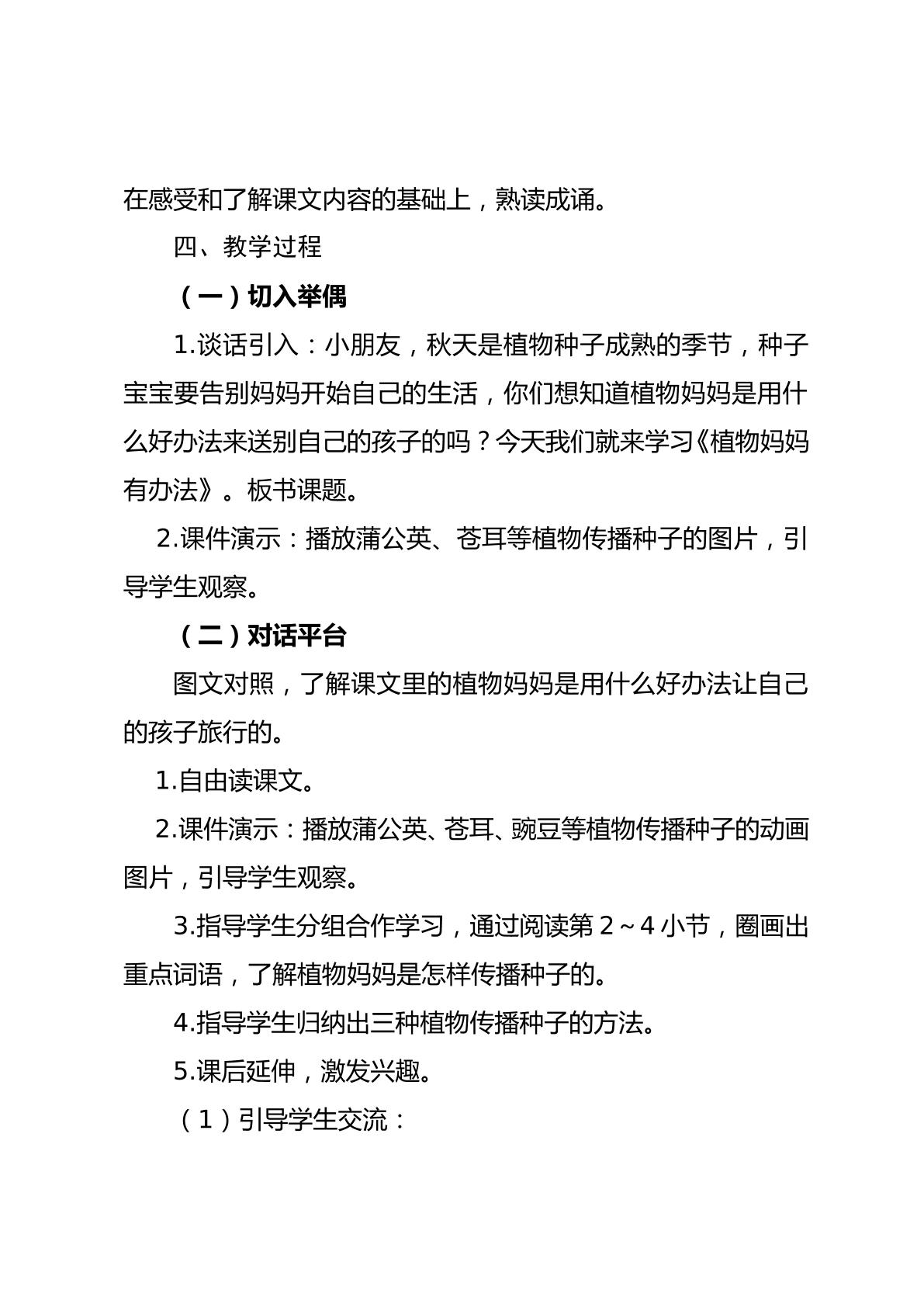 在感受和了解课文内容的基础上，熟读成诵。

四、教学过程

（一）切入举偶

1.谈话引入：小朋友，秋天是植物种子成熟的季节，种子宝宝要告别妈妈开始自己的生活，你们想知道植物妈妈是用什么好办法来送别自己的孩子的吗？今天我们就来学习《植物妈妈有办法》。板书课题。

2.课件演示：播放蒲公英、苍耳等植物传播种子的图片，引导学生观察。

（二）对话平台

图文对照，了解课文里的植物妈妈是用什么好办法让自己的孩子旅行的。

1.自由读课文。

2.课件演示：播放蒲公英、苍耳、豌豆等植物传播种子的动画图片，引导学生观察。

3.指导学生分组合作学习，通过阅读第2～4小节，圈画出重点词语，了解植物妈妈是怎样传播种子的。

4.指导学生归纳出三种植物传播种子的方法。

5.课后延伸，激发兴趣。

（1）引导学生交流：